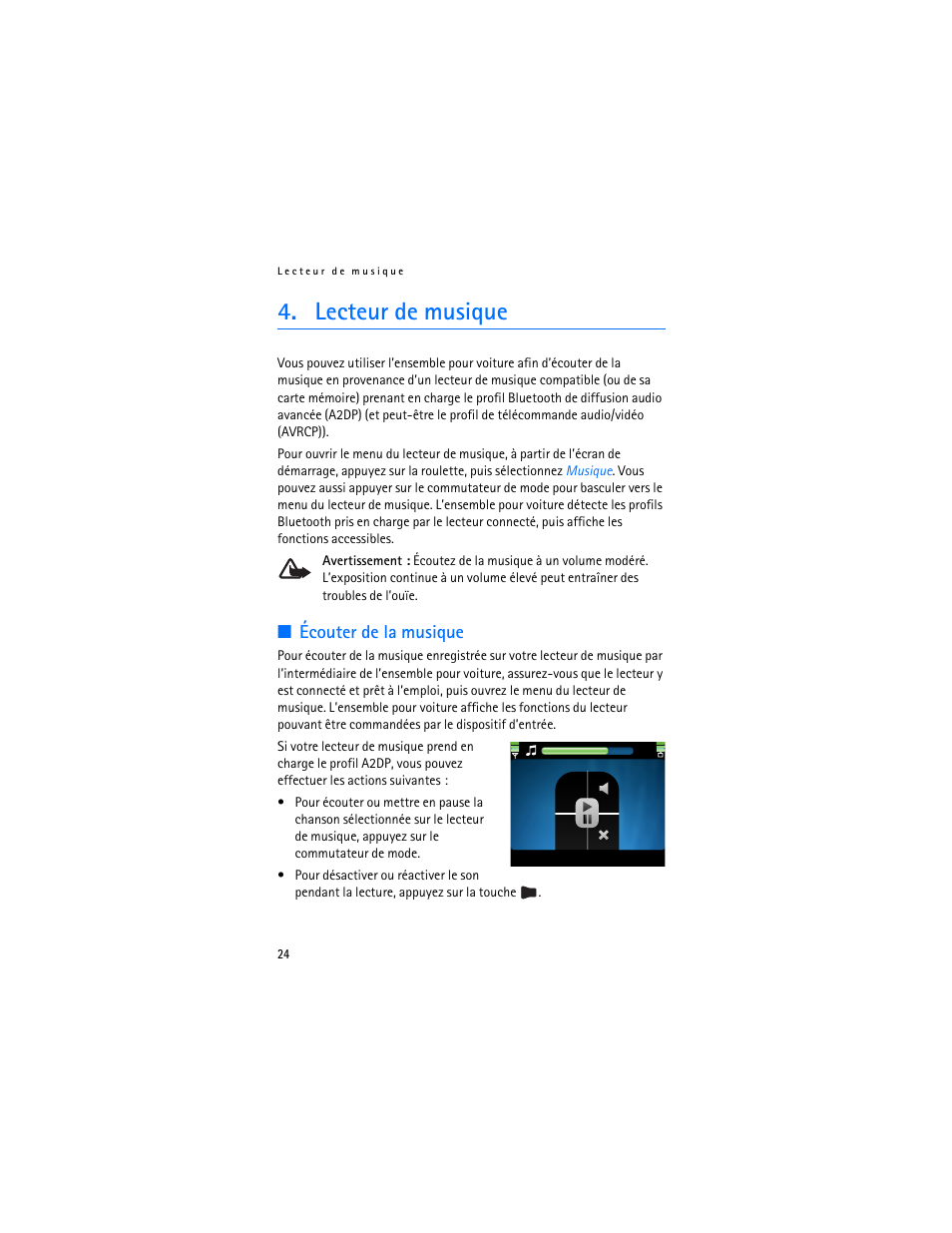 Lecteur de musique

4. Lecteur de musique

Vous pouvez utiliser l'ensemble pour voiture afin d'écouter de la musique en provenance d'un lecteur de musique compatible (ou de sa carte mémoire) prenant en charge le profil Bluetooth de diffusion audio avancée (A2DP) (et peut-être le profil de télécommande audio/vidéo (AVRCP)).

Pour ouvrir le menu du lecteur de musique, à partir de l'écran de démarrage, appuyez sur la roulette, puis sélectionnez Musique. Vous pouvez aussi appuyer sur le commutateur de mode pour basculer vers le menu du lecteur de musique. L'ensemble pour voiture détecte les profils Bluetooth pris en charge par le lecteur connecté, puis affiche les fonctions accessibles.

Avertissement : Écoutez de la musique à un volume modéré. L'exposition continue à un volume élevé peut entraîner des troubles de l'ouïe.

Écouter de la musique

Pour écouter de la musique enregistrée sur votre lecteur de musique par l'intermédiaire de l'ensemble pour voiture, assurez-vous que le lecteur y est connecté et prêt à l'emploi, puis ouvrez le menu du lecteur de musique. L'ensemble pour voiture affiche les fonctions du lecteur pouvant être commandées par le dispositif d'entrée.

Si votre lecteur de musique prend en charge le profil A2DP, vous pouvez effectuer les actions suivantes :

• Pour écouter ou mettre en pause la chanson sélectionnée sur le lecteur de musique, appuyez sur le commutateur de mode.

• Pour désactiver ou réactiver le son pendant la lecture, appuyez sur la touche .

24